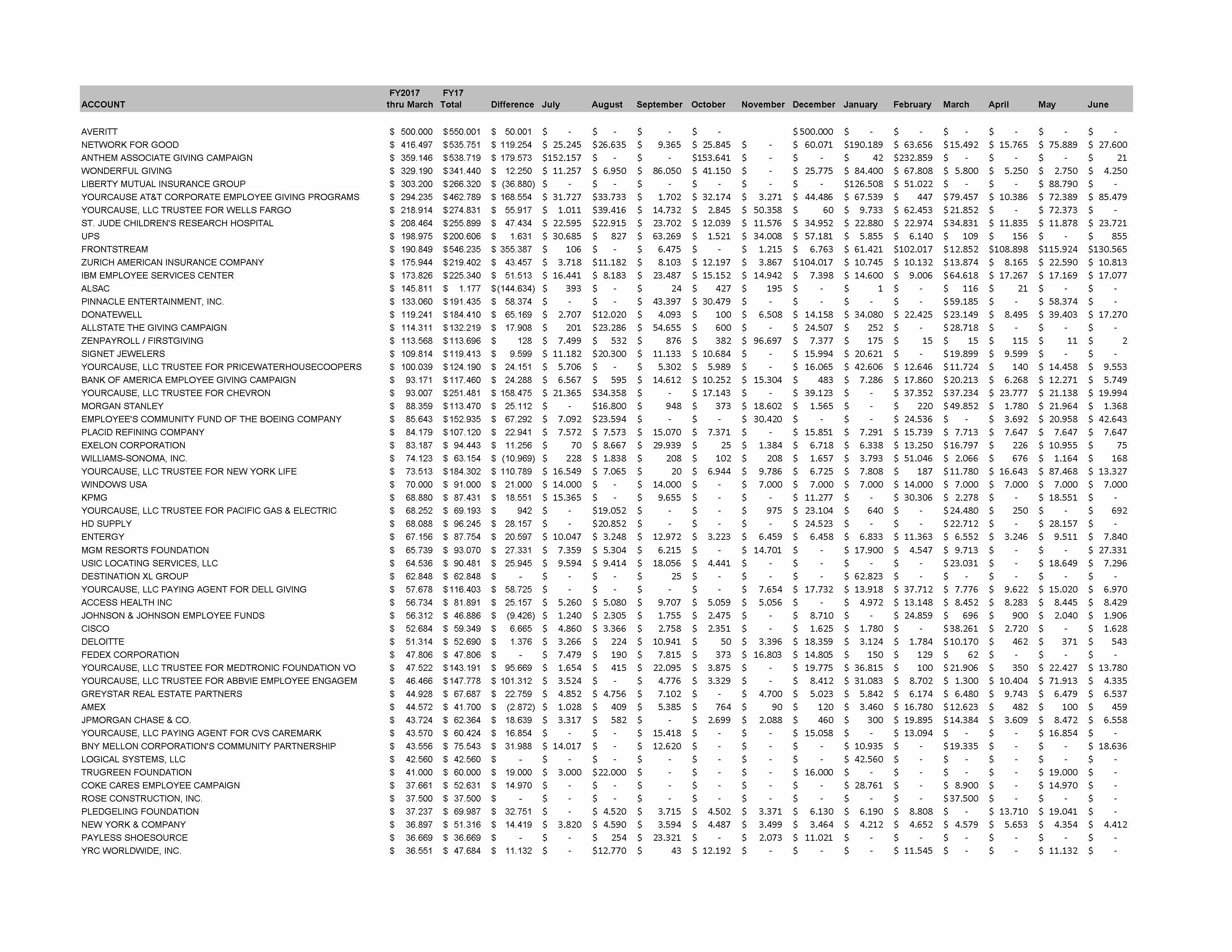 | ACCOUNT | FY2017 thru March | FY17 Total | Difference | July | August | September | October | November | December | January | February | March | April | May | June |
|---|---|---|---|---|---|---|---|---|---|---|---|---|---|---|---|
| AVERITT | $ 500.000 | $550.001 | $ 50.001 | $ - | $ - | $ - | $ - | | $500.000 | $ - | $ - | $ - | $ - | $ - | $ - |
| NETWORK FOR GOOD | $ 416.497 | $535.751 | $ 119.254 | $ 25.245 | $26.635 | $ 9.365 | $ 25.845 | $ - | $ 60.071 | $190.189 | $ 63.656 | $15.492 | $ 15.765 | $ 75.889 | $ 27.600 |
| ANTHEM ASSOCIATE GIVING CAMPAIGN | $ 359.146 | $538.719 | $ 179.573 | $152.157 | $ - | $ - | $153.641 | $ - | $ - | $ 42 | $232.859 | $ - | $ - | $ - | $ 21 |
| WONDERFUL GIVING | $ 329.190 | $341.440 | $ 12.250 | $ 11.257 | $ 6.950 | $ 86.050 | $ 41.150 | $ - | $ 25.775 | $ 84.400 | $ 67.808 | $ 5.800 | $ 5.250 | $ 2.750 | $ 4.250 |
| LIBERTY MUTUAL INSURANCE GROUP | $ 303.200 | $266.320 | $ (36.880) | $ - | $ - | $ - | $ - | $ - | $ - | $126.508 | $ 51.022 | $ - | $ - | $ 88.790 | $ - |
| YOURCAUSE AT&T CORPORATE EMPLOYEE GIVING PROGRAMS | $ 294.235 | $462.789 | $ 168.554 | $ 31.727 | $33.733 | $ 1.702 | $ 32.174 | $ 3.271 | $ 44.486 | $ 67.539 | $ 447 | $79.457 | $ 10.386 | $ 72.389 | $ 85.479 |
| YOURCAUSE, LLC TRUSTEE FOR WELLS FARGO | $ 218.914 | $274.831 | $ 55.917 | $ 1.011 | $39.416 | $ 14.732 | $ 2.845 | $ 50.358 | $ 60 | $ 9.733 | $ 62.453 | $21.852 | $ - | $ 72.373 | $ - |
| ST. JUDE CHILDREN'S RESEARCH HOSPITAL | $ 208.464 | $255.899 | $ 47.434 | $ 22.595 | $22.915 | $ 23.702 | $ 12.039 | $ 11.576 | $ 34.952 | $ 22.880 | $ 22.974 | $34.831 | $ 11.835 | $ 11.878 | $ 23.721 |
| UPS | $ 198.975 | $200.606 | $ 1.631 | $ 30.685 | $ 827 | $ 63.269 | $ 1.521 | $ 34.008 | $ 57.181 | $ 5.855 | $ 6.140 | $ 109 | $ 156 | $ - | $ 855 |
| FRONTSTREAM | $ 190.849 | $546.235 | $ 355.387 | $ 106 | $ - | $ 6.475 | $ - | $ 1.215 | $ 6.763 | $ 61.421 | $102.017 | $12.852 | $108.898 | $115.924 | $130.565 |
| ZURICH AMERICAN INSURANCE COMPANY | $ 175.944 | $219.402 | $ 43.457 | $ 3.718 | $11.182 | $ 8.103 | $ 12.197 | $ 3.867 | $104.017 | $ 10.745 | $ 10.132 | $13.874 | $ 8.165 | $ 22.590 | $ 10.813 |
| IBM EMPLOYEE SERVICES CENTER | $ 173.826 | $225.340 | $ 51.513 | $ 16.441 | $ 8.183 | $ 23.487 | $ 15.152 | $ 14.942 | $ 7.398 | $ 14.600 | $ 9.006 | $64.618 | $ 17.267 | $ 17.169 | $ 17.077 |
| ALSAC | $ 145.811 | $ 1.177 | $(144.634) | $ 393 | $ - | $ 24 | $ 427 | $ 195 | $ - | $ 1 | $ - | $ 116 | $ 21 | $ - | $ - |
| PINNACLE ENTERTAINMENT, INC. | $ 133.060 | $191.435 | $ 58.374 | $ - | $ - | $ 43.397 | $ 30.479 | $ - | $ - | $ - | $ - | $59.185 | $ - | $ 58.374 | $ - |
| DONATEWELL | $ 119.241 | $184.410 | $ 65.169 | $ 2.707 | $12.020 | $ 4.093 | $ 100 | $ 6.508 | $ 14.158 | $ 34.080 | $ 22.425 | $23.149 | $ 8.495 | $ 39.403 | $ 17.270 |
| ALLSTATE THE GIVING CAMPAIGN | $ 114.311 | $132.219 | $ 17.908 | $ 201 | $23.286 | $ 54.655 | $ 600 | $ - | $ 24.507 | $ 252 | $ - | $28.718 | $ - | $ - | $ - |
| ZENPAYROLL / FIRSTGIVING | $ 113.568 | $113.696 | $ 128 | $ 7.499 | $ 532 | $ 876 | $ 382 | $ 96.697 | $ 7.377 | $ 175 | $ 15 | $ 15 | $ 115 | $ 11 | $ 2 |
| SIGNET JEWELERS | $ 109.814 | $119.413 | $ 9.599 | $ 11.182 | $20.300 | $ 11.133 | $ 10.684 | $ - | $ 15.994 | $ 20.621 | $ - | $19.899 | $ 9.599 | $ - | $ - |
| YOURCAUSE, LLC TRUSTEE FOR PRICEWATERHOUSECOOPERS | $ 100.039 | $124.190 | $ 24.151 | $ 5.706 | $ - | $ 5.302 | $ 5.989 | $ - | $ 16.065 | $ 42.606 | $ 12.646 | $11.724 | $ 140 | $ 14.458 | $ 9.553 |
| BANK OF AMERICA EMPLOYEE GIVING CAMPAIGN | $ 93.171 | $117.460 | $ 24.288 | $ 6.567 | $ 595 | $ 14.612 | $ 10.252 | $ 15.304 | $ 483 | $ 7.286 | $ 17.860 | $20.213 | $ 6.268 | $ 12.271 | $ 5.749 |
| YOURCAUSE, LLC TRUSTEE FOR CHEVRON | $ 93.007 | $251.481 | $ 158.475 | $ 21.365 | $34.358 | $ - | $ 17.143 | $ - | $ 39.123 | $ - | $ 37.352 | $37.234 | $ 23.777 | $ 21.138 | $ 19.994 |
| MORGAN STANLEY | $ 88.359 | $113.470 | $ 25.112 | $ - | $16.800 | $ 948 | $ 373 | $ 18.602 | $ 1.565 | $ - | $ 220 | $49.852 | $ 1.780 | $ 21.964 | $ 1.368 |
| EMPLOYEE'S COMMUNITY FUND OF THE BOEING COMPANY | $ 85.643 | $152.935 | $ 67.292 | $ 7.092 | $23.594 | $ - | $ - | $ 30.420 | $ - | $ - | $ 24.536 | $ - | $ 3.692 | $ 20.958 | $ 42.643 |
| PLACID REFINING COMPANY | $ 84.179 | $107.120 | $ 22.941 | $ 7.572 | $ 7.573 | $ 15.070 | $ 7.371 | $ - | $ 15.851 | $ 7.291 | $ 15.739 | $ 7.713 | $ 7.647 | $ 7.647 | $ 7.647 |
| EXELON CORPORATION | $ 83.187 | $ 94.443 | $ 11.256 | $ 70 | $ 8.667 | $ 29.939 | $ 25 | $ 1.384 | $ 6.718 | $ 6.338 | $ 13.250 | $16.797 | $ 226 | $ 10.955 | $ 75 |
| WILLIAMS-SONOMA, INC. | $ 74.123 | $ 63.154 | $ (10.969) | $ 228 | $ 1.838 | $ 208 | $ 102 | $ 208 | $ 1.657 | $ 3.793 | $ 51.046 | $ 2.066 | $ 676 | $ 1.164 | $ 168 |
| YOURCAUSE, LLC TRUSTEE FOR NEW YORK LIFE | $ 73.513 | $184.302 | $ 110.789 | $ 16.549 | $ 7.065 | $ 20 | $ 6.944 | $ 9.786 | $ 6.725 | $ 7.808 | $ 187 | $11.780 | $ 16.643 | $ 87.468 | $ 13.327 |
| WINDOWS USA | $ 70.000 | $ 91.000 | $ 21.000 | $ 14.000 | $ - | $ 14.000 | $ - | $ 7.000 | $ 7.000 | $ 7.000 | $ 14.000 | $ 7.000 | $ 7.000 | $ 7.000 | $ 7.000 |
| KPMG | $ 68.880 | $ 87.431 | $ 18.551 | $ 15.365 | $ - | $ 9.655 | $ - | $ - | $ 11.277 | $ - | $ 30.306 | $ 2.278 | $ - | $ 18.551 | $ - |
| YOURCAUSE, LLC TRUSTEE FOR PACIFIC GAS & ELECTRIC | $ 68.252 | $ 69.193 | $ 942 | $ - | $19.052 | $ - | $ - | $ 975 | $ 23.104 | $ 640 | $ - | $24.480 | $ 250 | $ - | $ 692 |
| HD SUPPLY | $ 68.088 | $ 96.245 | $ 28.157 | $ - | $20.852 | $ - | $ - | $ - | $ 24.523 | $ - | $ - | $22.712 | $ - | $ 28.157 | $ - |
| ENTERGY | $ 67.156 | $ 87.754 | $ 20.597 | $ 10.047 | $ 3.248 | $ 12.972 | $ 3.223 | $ 6.459 | $ 6.458 | $ 6.833 | $ 11.363 | $ 6.552 | $ 3.246 | $ 9.511 | $ 7.840 |
| MGM RESORTS FOUNDATION | $ 65.739 | $ 93.070 | $ 27.331 | $ 7.359 | $ 5.304 | $ 6.215 | $ - | $ 14.701 | $ - | $ 17.900 | $ 4.547 | $ 9.713 | $ - | $ - | $ 27.331 |
| USIC LOCATING SERVICES, LLC | $ 64.536 | $ 90.481 | $ 25.945 | $ 9.594 | $ 9.414 | $ 18.056 | $ 4.441 | $ - | $ - | $ - | $ - | $23.031 | $ - | $ 18.649 | $ 7.296 |
| DESTINATION XL GROUP | $ 62.848 | $ 62.848 | $ - | $ - | $ - | $ 25 | $ - | $ - | $ - | $ 62.823 | $ - | $ - | $ - | $ - | $ - |
| YOURCAUSE, LLC PAYING AGENT FOR DELL GIVING | $ 57.678 | $116.403 | $ 58.725 | $ - | $ - | $ - | $ - | $ 7.654 | $ 17.732 | $ 13.918 | $ 37.712 | $ 7.776 | $ 9.622 | $ 15.020 | $ 6.970 |
| ACCESS HEALTH INC | $ 56.734 | $ 81.891 | $ 25.157 | $ 5.260 | $ 5.080 | $ 9.707 | $ 5.059 | $ 5.056 | $ - | $ 4.972 | $ 13.148 | $ 8.452 | $ 8.283 | $ 8.445 | $ 8.429 |
| JOHNSON & JOHNSON EMPLOYEE FUNDS | $ 56.312 | $ 46.886 | $ (9.426) | $ 1.240 | $ 2.305 | $ 1.755 | $ 2.475 | $ - | $ 8.710 | $ - | $ 24.859 | $ 696 | $ 900 | $ 2.040 | $ 1.906 |
| CISCO | $ 52.684 | $ 59.349 | $ 6.665 | $ 4.860 | $ 3.366 | $ 2.758 | $ 2.351 | $ - | $ 1.625 | $ 1.780 | $ - | $38.261 | $ 2.720 | $ - | $ 1.628 |
| DELOITTE | $ 51.314 | $ 52.690 | $ 1.376 | $ 3.266 | $ 224 | $ 10.941 | $ 50 | $ 3.396 | $ 18.359 | $ 3.124 | $ 1.784 | $10.170 | $ 462 | $ 371 | $ 543 |
| FEDEX CORPORATION | $ 47.806 | $ 47.806 | $ - | $ 7.479 | $ 190 | $ 7.815 | $ 373 | $ 16.803 | $ 14.805 | $ 150 | $ 129 | $ 62 | $ - | $ - | $ - |
| YOURCAUSE, LLC TRUSTEE FOR MEDTRONIC FOUNDATION VO | $ 47.522 | $143.191 | $ 95.669 | $ 1.654 | $ 415 | $ 22.095 | $ 3.875 | $ - | $ 19.775 | $ 36.815 | $ 100 | $21.906 | $ 350 | $ 22.427 | $ 13.780 |
| YOURCAUSE, LLC TRUSTEE FOR ABBVIE EMPLOYEE ENGAGEM | $ 46.466 | $147.778 | $ 101.312 | $ 3.524 | $ - | $ 4.776 | $ 3.329 | $ - | $ 8.412 | $ 31.083 | $ 8.702 | $ 1.300 | $ 10.404 | $ 71.913 | $ 4.335 |
| GREYSTAR REAL ESTATE PARTNERS | $ 44.928 | $ 67.687 | $ 22.759 | $ 4.852 | $ 4.756 | $ 7.102 | $ - | $ 4.700 | $ 5.023 | $ 5.842 | $ 6.174 | $ 6.480 | $ 9.743 | $ 6.479 | $ 6.537 |
| AMEX | $ 44.572 | $ 41.700 | $ (2.872) | $ 1.028 | $ 409 | $ 5.385 | $ 764 | $ 90 | $ 120 | $ 3.460 | $ 16.780 | $12.623 | $ 482 | $ 100 | $ 459 |
| JPMORGAN CHASE & CO. | $ 43.724 | $ 62.364 | $ 18.639 | $ 3.317 | $ 582 | $ - | $ 2.699 | $ 2.088 | $ 460 | $ 300 | $ 19.895 | $14.384 | $ 3.609 | $ 8.472 | $ 6.558 |
| YOURCAUSE, LLC PAYING AGENT FOR CVS CAREMARK | $ 43.570 | $ 60.424 | $ 16.854 | $ - | $ - | $ 15.418 | $ - | $ - | $ 15.058 | $ - | $ 13.094 | $ - | $ - | $ 16.854 | $ - |
| BNY MELLON CORPORATION'S COMMUNITY PARTNERSHIP | $ 43.556 | $ 75.543 | $ 31.988 | $ 14.017 | $ - | $ 12.620 | $ - | $ - | $ - | $ 10.935 | $ - | $19.335 | $ - | $ - | $ 18.636 |
| LOGICAL SYSTEMS, LLC | $ 42.560 | $ 42.560 | $ - | $ - | $ - | $ - | $ - | $ - | $ - | $ 42.560 | $ - | $ - | $ - | $ - | $ - |
| TRUGREEN FOUNDATION | $ 41.000 | $ 60.000 | $ 19.000 | $ 3.000 | $22.000 | $ - | $ - | $ - | $ 16.000 | $ - | $ - | $ - | $ - | $ 19.000 | $ - |
| COKE CARES EMPLOYEE CAMPAIGN | $ 37.661 | $ 52.631 | $ 14.970 | $ - | $ - | $ - | $ - | $ - | $ - | $ 28.761 | $ - | $ 8.900 | $ - | $ 14.970 | $ - |
| ROSE CONSTRUCTION, INC. | $ 37.500 | $ 37.500 | $ - | $ - | $ - | $ - | $ - | $ - | $ - | $ - | $ - | $37.500 | $ - | $ - | $ - |
| PLEDGELING FOUNDATION | $ 37.237 | $ 69.987 | $ 32.751 | $ - | $ 4.520 | $ 3.715 | $ 4.502 | $ 3.371 | $ 6.130 | $ 6.190 | $ 8.808 | $ - | $ 13.710 | $ 19.041 | $ - |
| NEW YORK & COMPANY | $ 36.897 | $ 51.316 | $ 14.419 | $ 3.820 | $ 4.590 | $ 3.594 | $ 4.487 | $ 3.499 | $ 3.464 | $ 4.212 | $ 4.652 | $ 4.579 | $ 5.653 | $ 4.354 | $ 4.412 |
| PAYLESS SHOESOURCE | $ 36.669 | $ 36.669 | $ - | $ - | $ 254 | $ 23.321 | $ - | $ 2.073 | $ 11.021 | $ - | $ - | $ - | $ - | $ - | $ - |
| YRC WORLDWIDE, INC. | $ 36.551 | $ 47.684 | $ 11.132 | $ - | $12.770 | $ 43 | $ 12.192 | $ - | $ - | $ - | $ 11.545 | $ - | $ - | $ 11.132 | $ - |